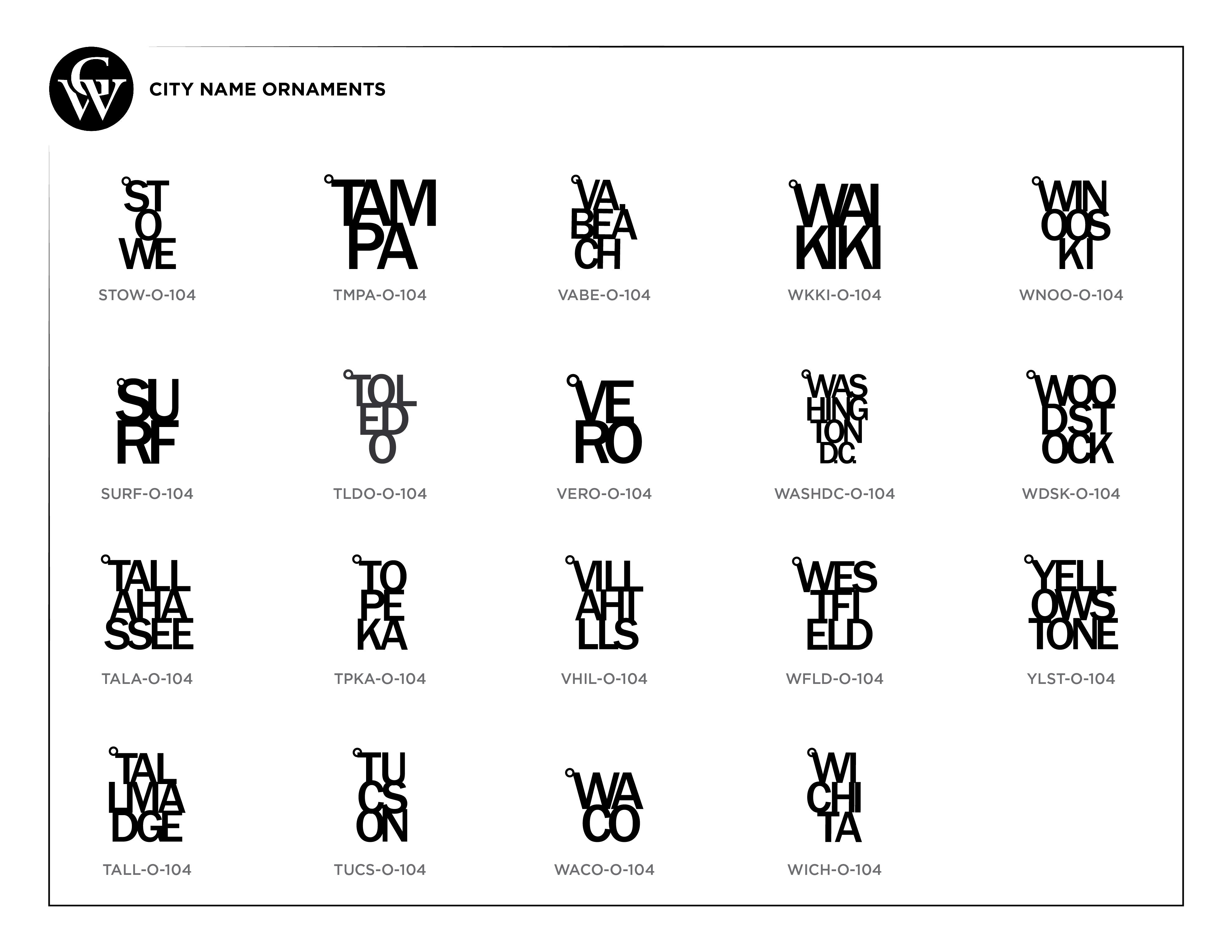 CW

CITY NAME ORNAMENTS

ST
O
WE
STOW-O-104

TAM
PA
TMPA-O-104

VA.
BEA
CH
VABE-O-104

WAI
KIKI
WKKI-O-104

WIN
OOS
KI
WNOO-O-104

SU
RF
SURF-O-104

TOL
ED
O
TLDO-O-104

VE
RO
VERO-O-104

WAS
HING
TON
D.C.
WASHDC-O-104

WOO
DST
OCK
WDSK-O-104

TALL
AHA
SSEE
TALA-O-104

TO
PE
KA
TPKA-O-104

VILL
AHI
LLS
VHIL-O-104

WES
TFI
ELD
WFLD-O-104

YELL
OWS
TONE
YLST-O-104

TAL
LMA
DGE
TALL-O-104

TU
CS
ON
TUCS-O-104

WA
CO
WACO-O-104

WI
CHI
TA
WICH-O-104